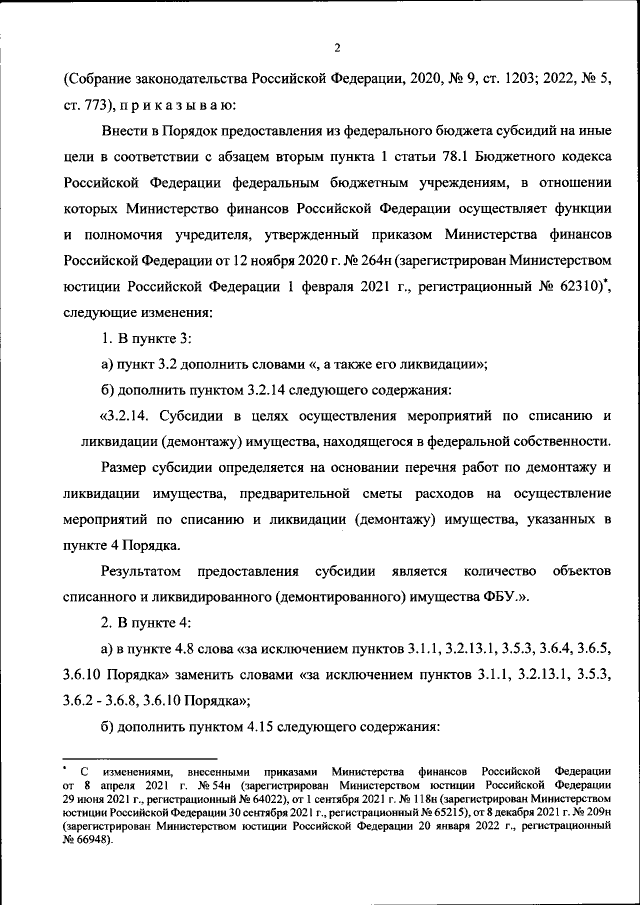 2

(Собрание законодательства Российской Федерации, 2020, № 9, ст. 1203; 2022, № 5, ст. 773), п р и к а з ы в а ю:

Внести в Порядок предоставления из федерального бюджета субсидий на иные цели в соответствии с абзацем вторым пункта 1 статьи 78.1 Бюджетного кодекса Российской Федерации федеральным бюджетным учреждениям, в отношении которых Министерство финансов Российской Федерации осуществляет функции и полномочия учредителя, утвержденный приказом Министерства финансов Российской Федерации от 12 ноября 2020 г. № 264н (зарегистрирован Министерством юстиции Российской Федерации 1 февраля 2021 г., регистрационный № 62310)*, следующие изменения:

1. В пункте 3:

а) пункт 3.2 дополнить словами «, а также его ликвидации»;

б) дополнить пунктом 3.2.14 следующего содержания:

«3.2.14. Субсидии в целях осуществления мероприятий по списанию и ликвидации (демонтажу) имущества, находящегося в федеральной собственности.

Размер субсидии определяется на основании перечня работ по демонтажу и ликвидации имущества, предварительной сметы расходов на осуществление мероприятий по списанию и ликвидации (демонтажу) имущества, указанных в пункте 4 Порядка.

Результатом предоставления субсидии является количество объектов списанного и ликвидированного (демонтированного) имущества ФБУ.».

2. В пункте 4:

а) в пункте 4.8 слова «за исключением пунктов 3.1.1, 3.2.13.1, 3.5.3, 3.6.4, 3.6.5, 3.6.10 Порядка» заменить словами «за исключением пунктов 3.1.1, 3.2.13.1, 3.5.3, 3.6.2 - 3.6.8, 3.6.10 Порядка»;

б) дополнить пунктом 4.15 следующего содержания:

* С изменениями, внесенными приказами Министерства финансов Российской Федерации от 8 апреля 2021 г. № 54н (зарегистрирован Министерством юстиции Российской Федерации 29 июня 2021 г., регистрационный № 64022), от 1 сентября 2021 г. № 118н (зарегистрирован Министерством юстиции Российской Федерации 30 сентября 2021 г., регистрационный № 65215), от 8 декабря 2021 г. № 209н (зарегистрирован Министерством юстиции Российской Федерации 20 января 2022 г., регистрационный № 66948).